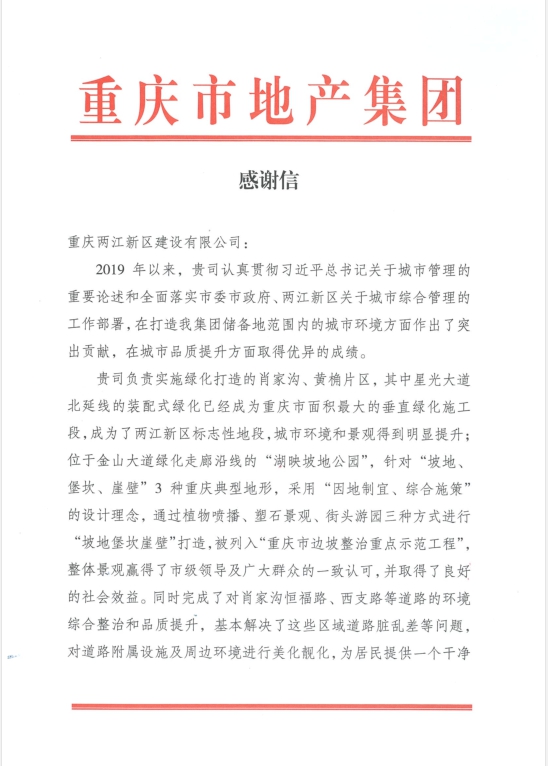 重庆市地产集团

感谢信

重庆两江新区建设有限公司：

2019 年以来，贵司认真贯彻习近平总书记关于城市管理的重要论述和全面落实市委市政府、两江新区关于城市综合管理的工作部署，在打造我集团储备地范围内的城市环境方面作出了突出贡献，在城市品质提升方面取得优异的成绩。

贵司负责实施绿化打造的肖家沟、黄桷片区，其中星光大道北延线的装配式绿化已经成为重庆市面积最大的垂直绿化施工段，成为了两江新区标志性地段，城市环境和景观得到明显提升；位于金山大道绿化走廊沿线的“湖映坡地公园”，针对“坡地、堡坎、崖壁”3 种重庆典型地形，采用“因地制宜、综合施策”的设计理念，通过植物喷播、塑石景观、街头游园三种方式进行“坡地堡坎崖壁”打造，被列入“重庆市边坡整治重点示范工程”，整体景观赢得了市级领导及广大群众的一致认可，并取得了良好的社会效益。同时完成了对肖家沟恒福路、西支路等道路的环境综合整治和品质提升，基本解决了这些区域道路脏乱差等问题，对道路附属设施及周边环境进行美化靓化，为居民提供一个干净